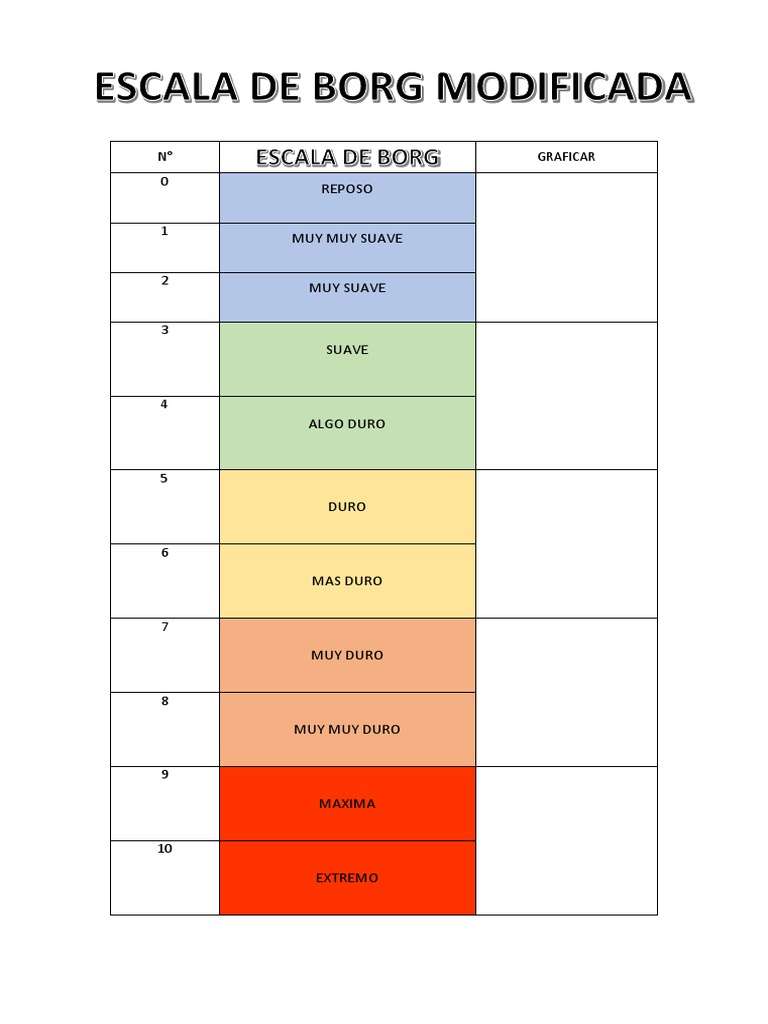 ESCALA DE BORG MODIFICADA

| N° | ESCALA DE BORG | GRAFICAR |
|---|---|---|
| 0 | REPOSO | |
| 1 | MUY MUY SUAVE | |
| 2 | MUY SUAVE | |
| 3 | SUAVE | |
| 4 | ALGO DURO | |
| 5 | DURO | |
| 6 | MAS DURO | |
| 7 | MUY DURO | |
| 8 | MUY MUY DURO | |
| 9 | MAXIMA | |
| 10 | EXTREMO | |